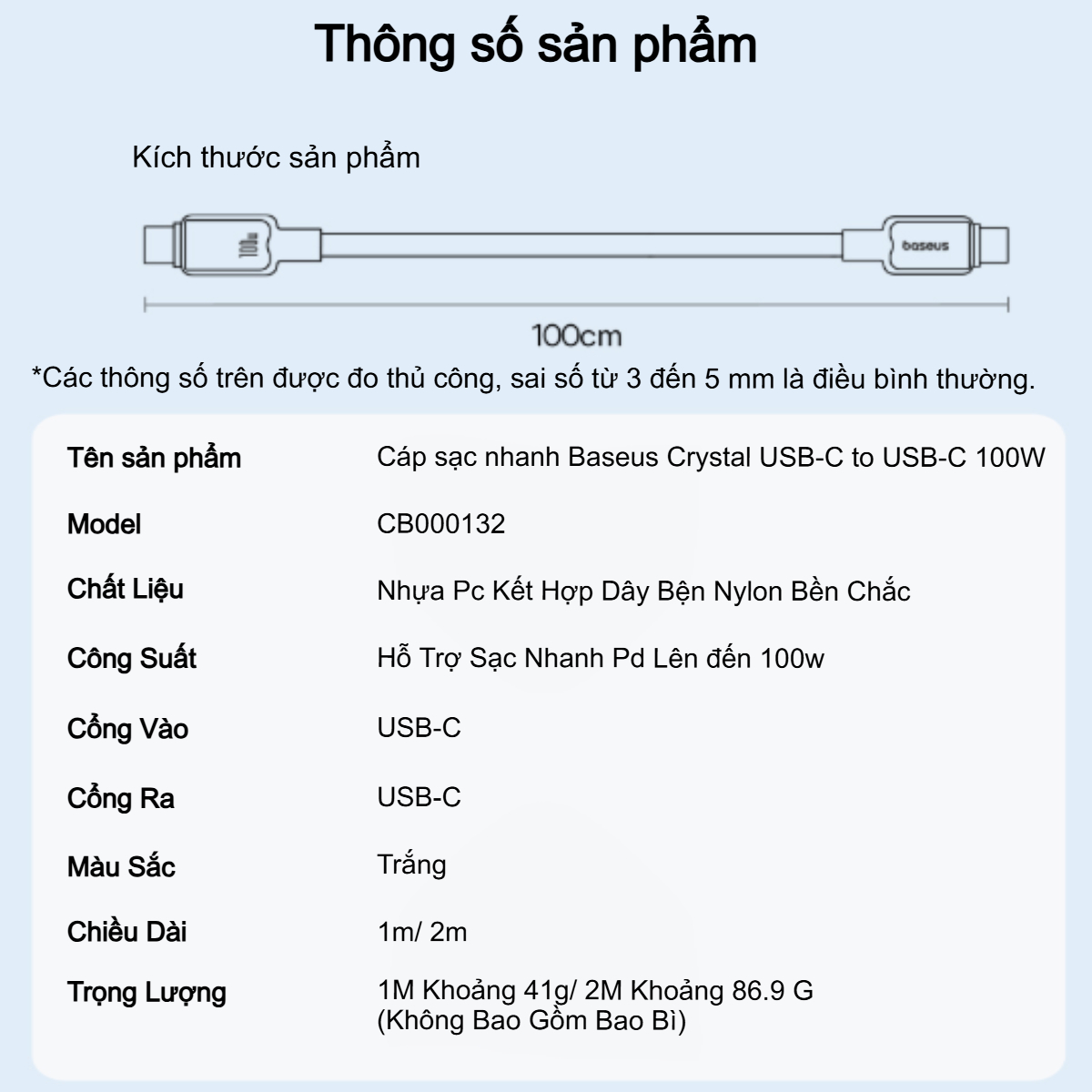 Thông số sản phẩm

Kích thước sản phẩm

100W

baseus

100cm

*Các thông số trên được đo thủ công, sai số từ 3 đến 5 mm là điều bình thường.

| Tên sản phẩm | Cáp sạc nhanh Baseus Crystal USB-C to USB-C 100W |
|---|---|
| Model | CB000132 |
| Chất Liệu | Nhựa Pc Kết Hợp Dây Bện Nylon Bền Chắc |
| Công Suất | Hỗ Trợ Sạc Nhanh Pd Lên đến 100w |
| Cổng Vào | USB-C |
| Cổng Ra | USB-C |
| Màu Sắc | Trắng |
| Chiều Dài | 1m/ 2m |
| Trọng Lượng | 1M Khoảng 41g/ 2M Khoảng 86.9 G (Không Bao Gồm Bao Bì) |